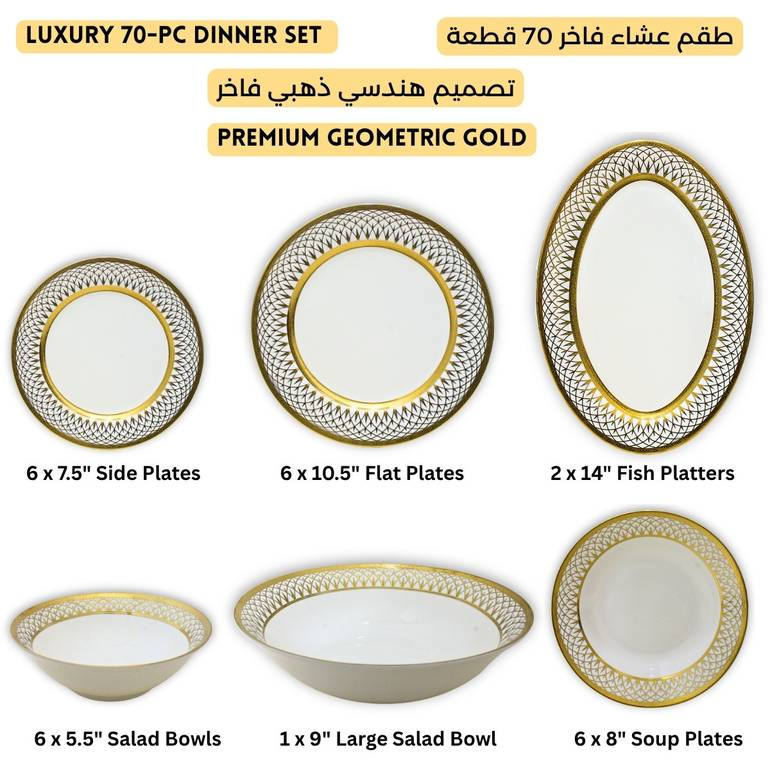 LUXURY 70-PC DINNER SET

طقم عشاء فاخر 70 قطعة

تصميم هندسي ذهبي فاخر

PREMIUM GEOMETRIC GOLD

6 x 7.5" Side Plates

6 x 10.5" Flat Plates

2 x 14" Fish Platters

6 x 5.5" Salad Bowls

1 x 9" Large Salad Bowl

6 x 8" Soup Plates